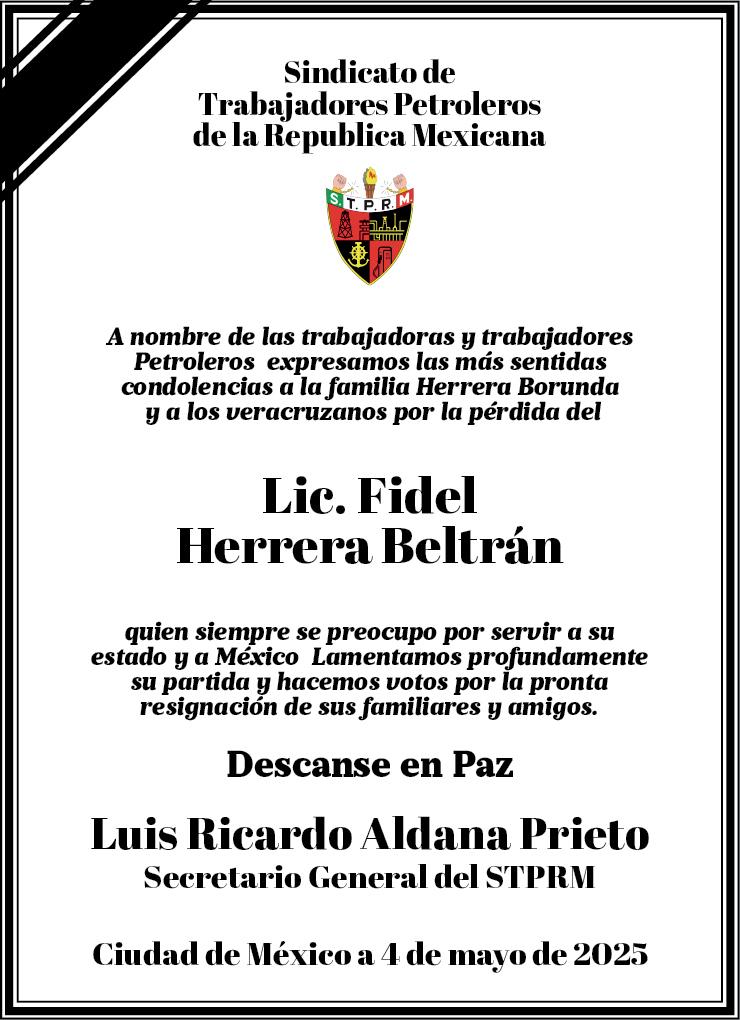 Sindicato de
Trabajadores Petroleros
de la Republica Mexicana

S.T.P.R.M.

A nombre de las trabajadoras y trabajadores Petroleros expresamos las más sentidas condolencias a la familia Herrera Borunda y a los veracruzanos por la pérdida del

Lic. Fidel
Herrera Beltrán

quien siempre se preocupo por servir a su estado y a México Lamentamos profundamente su partida y hacemos votos por la pronta resignación de sus familiares y amigos.

Descanse en Paz

Luis Ricardo Aldana Prieto
Secretario General del STPRM

Ciudad de México a 4 de mayo de 2025